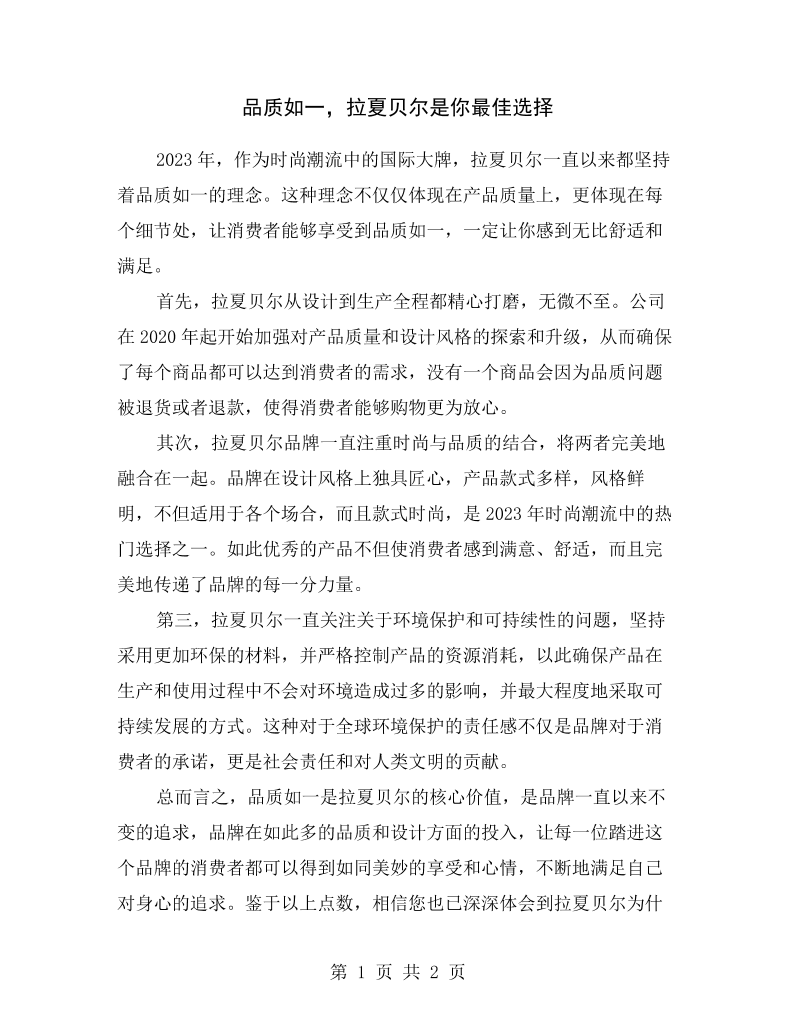 品质如一，拉夏贝尔是你最佳选择

2023年，作为时尚潮流中的国际大牌，拉夏贝尔一直以来都坚持着品质如一的理念。这种理念不仅仅体现在产品质量上，更体现在每个细节处，让消费者能够享受到品质如一，一定让你感到无比舒适和满足。

首先，拉夏贝尔从设计到生产全程都精心打磨，无微不至。公司在2020年起开始加强对产品质量和设计风格的探索和升级，从而确保了每个商品都可以达到消费者的需求，没有一个商品会因为品质问题被退货或者退款，使得消费者能够购物更为放心。

其次，拉夏贝尔品牌一直注重时尚与品质的结合，将两者完美地融合在一起。品牌在设计风格上独具匠心，产品款式多样，风格鲜明，不但适用于各个场合，而且款式时尚，是2023年时尚潮流中的热门选择之一。如此优秀的产品不但使消费者感到满意、舒适，而且完美地传递了品牌的每一分力量。

第三，拉夏贝尔一直关注关于环境保护和可持续性的问题，坚持采用更加环保的材料，并严格控制产品的资源消耗，以此确保产品在生产和使用过程中不会对环境造成过多的影响，并最大程度地采取可持续发展的方式。这种对于全球环境保护的责任感不仅是品牌对于消费者的承诺，更是社会责任和对人类文明的贡献。

总而言之，品质如一是拉夏贝尔的核心价值，是品牌一直以来不变的追求，品牌在如此多的品质和设计方面的投入，让每一位踏进这个品牌的消费者都可以得到如同美妙的享受和心情，不断地满足自己对身心的追求。鉴于以上点数，相信您也已深深体会到拉夏贝尔为什

第1页 共2页